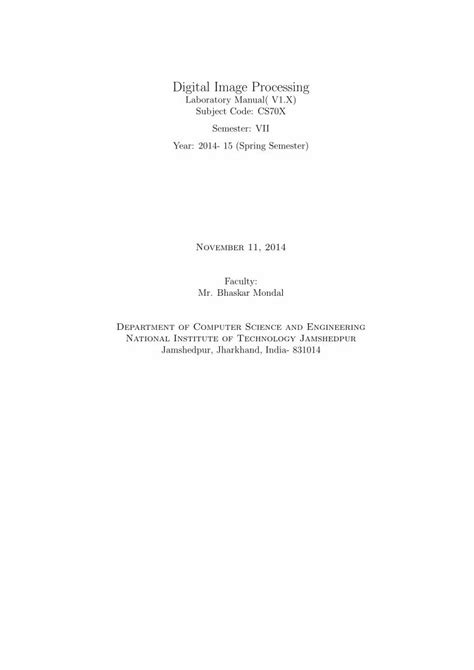 Digital Image Processing
Laboratory Manual( V1.X)
Subject Code: CS70X

Semester: VII

Year: 2014- 15 (Spring Semester)

November 11, 2014

Faculty:
Mr. Bhaskar Mondal

Department of Computer Science and Engineering
National Institute of Technology Jamshedpur
Jamshedpur, Jharkhand, India- 831014